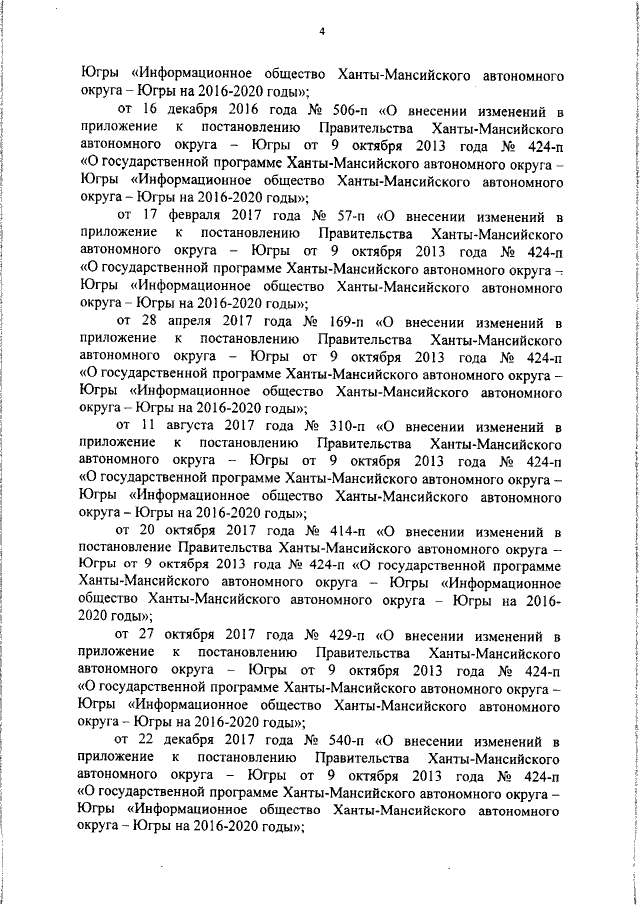 4

Югры «Информационное общество Ханты-Мансийского автономного округа – Югры на 2016-2020 годы»;

от 16 декабря 2016 года № 506-п «О внесении изменений в приложение к постановлению Правительства Ханты-Мансийского автономного округа – Югры от 9 октября 2013 года № 424-п «О государственной программе Ханты-Мансийского автономного округа – Югры «Информационное общество Ханты-Мансийского автономного округа – Югры на 2016-2020 годы»;

от 17 февраля 2017 года № 57-п «О внесении изменений в приложение к постановлению Правительства Ханты-Мансийского автономного округа – Югры от 9 октября 2013 года № 424-п «О государственной программе Ханты-Мансийского автономного округа – Югры «Информационное общество Ханты-Мансийского автономного округа – Югры на 2016-2020 годы»;

от 28 апреля 2017 года № 169-п «О внесении изменений в приложение к постановлению Правительства Ханты-Мансийского автономного округа – Югры от 9 октября 2013 года № 424-п «О государственной программе Ханты-Мансийского автономного округа – Югры «Информационное общество Ханты-Мансийского автономного округа – Югры на 2016-2020 годы»;

от 11 августа 2017 года № 310-п «О внесении изменений в приложение к постановлению Правительства Ханты-Мансийского автономного округа – Югры от 9 октября 2013 года № 424-п «О государственной программе Ханты-Мансийского автономного округа – Югры «Информационное общество Ханты-Мансийского автономного округа – Югры на 2016-2020 годы»;

от 20 октября 2017 года № 414-п «О внесении изменений в постановление Правительства Ханты-Мансийского автономного округа – Югры от 9 октября 2013 года № 424-п «О государственной программе Ханты-Мансийского автономного округа – Югры «Информационное общество Ханты-Мансийского автономного округа – Югры на 2016-2020 годы»;

от 27 октября 2017 года № 429-п «О внесении изменений в приложение к постановлению Правительства Ханты-Мансийского автономного округа – Югры от 9 октября 2013 года № 424-п «О государственной программе Ханты-Мансийского автономного округа – Югры «Информационное общество Ханты-Мансийского автономного округа – Югры на 2016-2020 годы»;

от 22 декабря 2017 года № 540-п «О внесении изменений в приложение к постановлению Правительства Ханты-Мансийского автономного округа – Югры от 9 октября 2013 года № 424-п «О государственной программе Ханты-Мансийского автономного округа – Югры «Информационное общество Ханты-Мансийского автономного округа – Югры на 2016-2020 годы»;